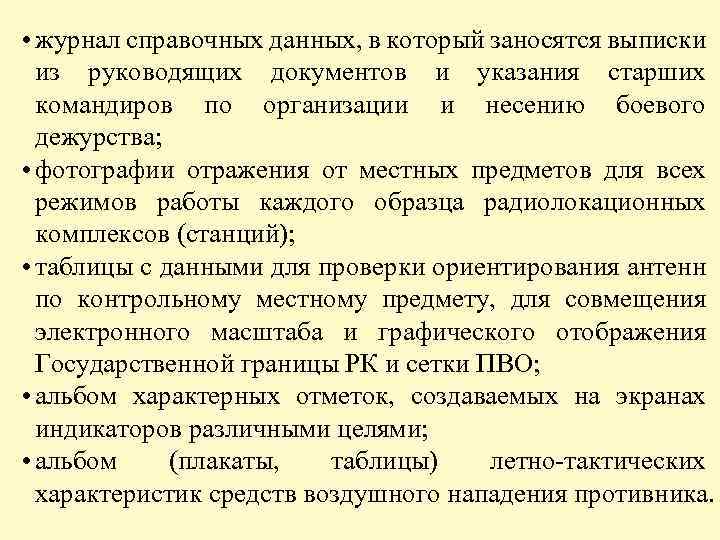 • журнал справочных данных, в который заносятся выписки из руководящих документов и указания старших командиров по организации и несению боевого дежурства;

• фотографии отражения от местных предметов для всех режимов работы каждого образца радиолокационных комплексов (станций);

• таблицы с данными для проверки ориентирования антенн по контрольному местному предмету, для совмещения электронного масштаба и графического отображения Государственной границы РК и сетки ПВО;

• альбом характерных отметок, создаваемых на экранах индикаторов различными целями;

• альбом (плакаты, таблицы) летно-тактических характеристик средств воздушного нападения противника.